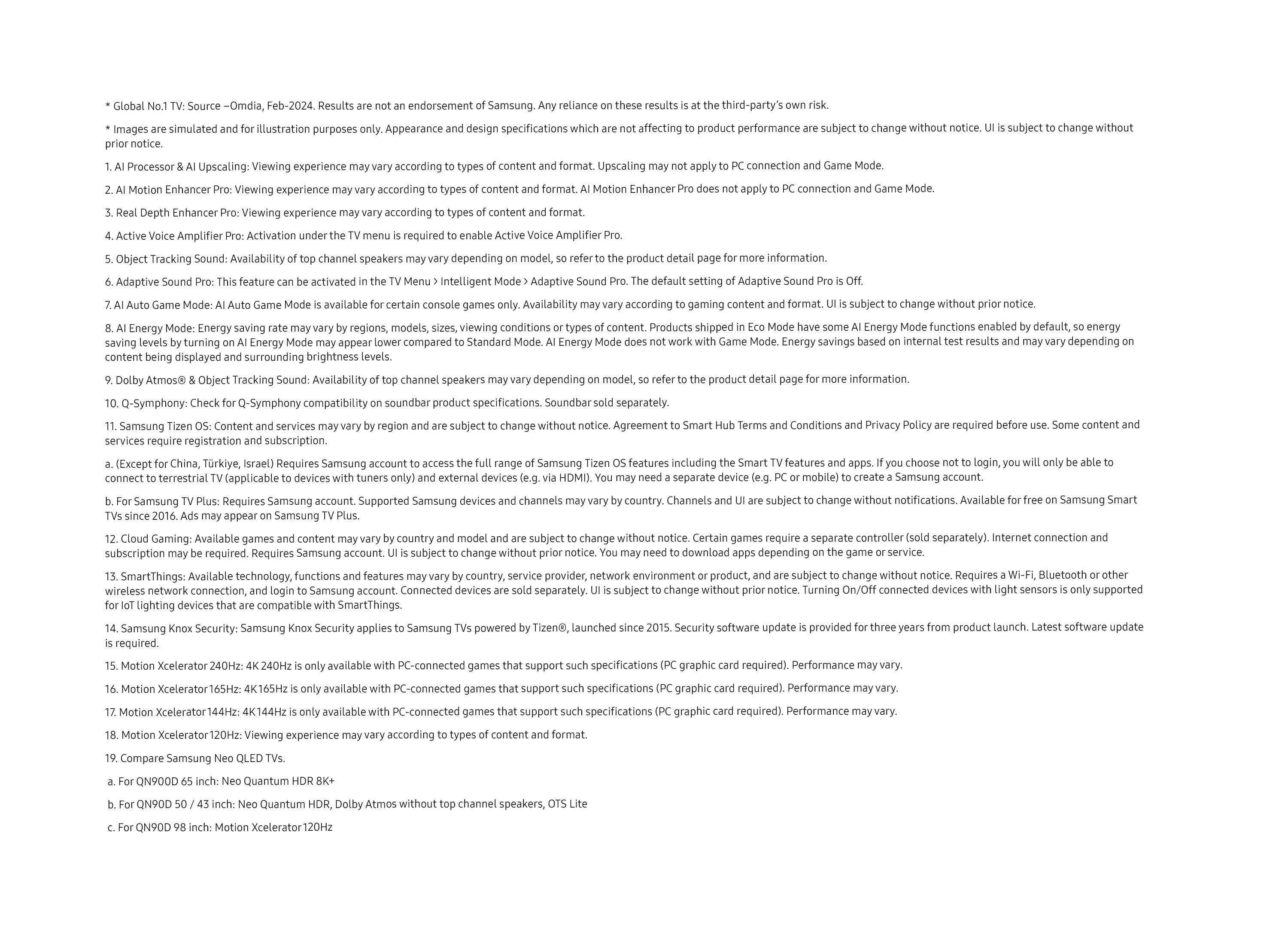 * Global No.1 TV: Source –Omdia, Feb-2024. Results are not an endorsement of Samsung. Any reliance on these results is at the third-party's own risk.

* Images are simulated and for illustration purposes only. Appearance and design specifications which are not affecting to product performance are subject to change without notice. UI is subject to change without prior notice.

1. AI Processor & AI Upscaling: Viewing experience may vary according to types of content and format. Upscaling may not apply to PC connection and Game Mode.

2. AI Motion Enhancer Pro: Viewing experience may vary according to types of content and format. AI Motion Enhancer Pro does not apply to PC connection and Game Mode.

3. Real Depth Enhancer Pro: Viewing experience may vary according to types of content and format.

4. Active Voice Amplifier Pro: Activation under the TV menu is required to enable Active Voice Amplifier Pro.

5. Object Tracking Sound: Availability of top channel speakers may vary depending on model, so refer to the product detail page for more information.

6. Adaptive Sound Pro: This feature can be activated in the TV Menu > Intelligent Mode > Adaptive Sound Pro. The default setting of Adaptive Sound Pro is Off.

7. AI Auto Game Mode: AI Auto Game Mode is available for certain console games only. Availability may vary according to gaming content and format. UI is subject to change without prior notice.

8. AI Energy Mode: Energy saving rate may vary by regions, models, sizes, viewing conditions or types of content. Products shipped in Eco Mode have some AI Energy Mode functions enabled by default, so energy saving levels by turning on AI Energy Mode may appear lower compared to Standard Mode. AI Energy Mode does not work with Game Mode. Energy savings based on internal test results and may vary depending on content being displayed and surrounding brightness levels.

9. Dolby Atmos® & Object Tracking Sound: Availability of top channel speakers may vary depending on model, so refer to the product detail page for more information.

10. Q-Symphony: Check for Q-Symphony compatibility on soundbar product specifications. Soundbar sold separately.

11. Samsung Tizen OS: Content and services may vary by region and are subject to change without notice. Agreement to Smart Hub Terms and Conditions and Privacy Policy are required before use. Some content and services require registration and subscription.

a. (Except for China, Türkiye, Israel) Requires Samsung account to access the full range of Samsung Tizen OS features including the Smart TV features and apps. If you choose not to login, you will only be able to connect to terrestrial TV (applicable to devices with tuners only) and external devices (e.g. via HDMI). You may need a separate device (e.g. PC or mobile) to create a Samsung account.

b. For Samsung TV Plus: Requires Samsung account. Supported Samsung devices and channels may vary by country. Channels and UI are subject to change without notifications. Available for free on Samsung Smart TVs since 2016. Ads may appear on Samsung TV Plus.

12. Cloud Gaming: Available games and content may vary by country and model and are subject to change without notice. Certain games require a separate controller (sold separately). Internet connection and subscription may be required. Requires Samsung account. UI is subject to change without prior notice. You may need to download apps depending on the game or service.

13. SmartThings: Available technology, functions and features may vary by country, service provider, network environment or product, and are subject to change without notice. Requires a Wi-Fi, Bluetooth or other wireless network connection, and login to Samsung account. Connected devices are sold separately. UI is subject to change without prior notice. Turning On/Off connected devices with light sensors is only supported for IoT lighting devices that are compatible with SmartThings.

14. Samsung Knox Security: Samsung Knox Security applies to Samsung TVs powered by Tizen®, launched since 2015. Security software update is provided for three years from product launch. Latest software update is required.

15. Motion Xcelerator 240Hz: 4K 240Hz is only available with PC-connected games that support such specifications (PC graphic card required). Performance may vary.

16. Motion Xcelerator 165Hz: 4K 165Hz is only available with PC-connected games that support such specifications (PC graphic card required). Performance may vary.

17. Motion Xcelerator 144Hz: 4K 144Hz is only available with PC-connected games that support such specifications (PC graphic card required). Performance may vary.

18. Motion Xcelerator 120Hz: Viewing experience may vary according to types of content and format.

19. Compare Samsung Neo QLED TVs.

a. For QN900D 65 inch: Neo Quantum HDR 8K+

b. For QN90D 50 / 43 inch: Neo Quantum HDR, Dolby Atmos without top channel speakers, OTS Lite

c. For QN90D 98 inch: Motion Xcelerator 120Hz